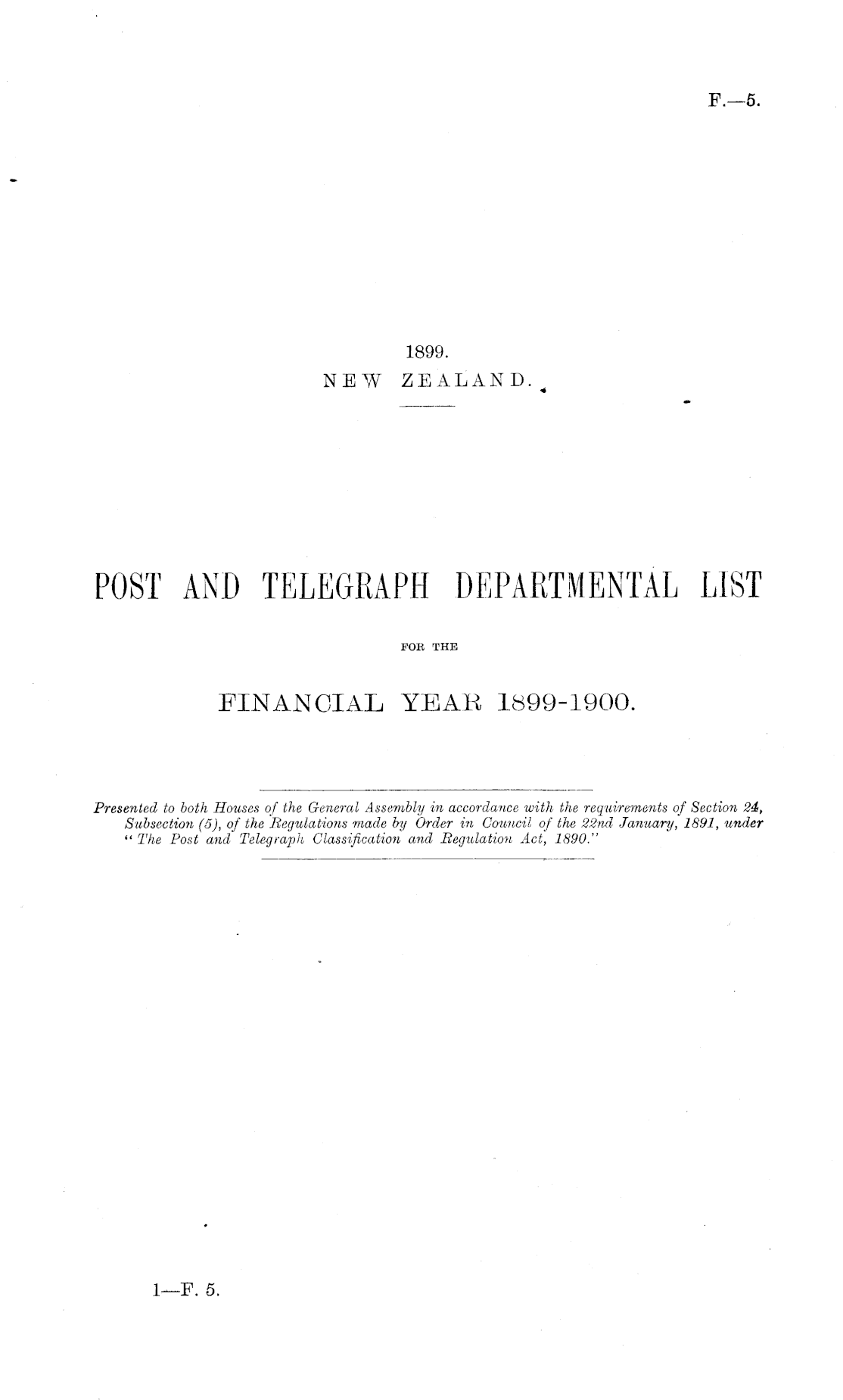 F.—5.

1899.
NEW ZEALAND.

POST AND TELEGRAPH DEPARTMENTAL LIST

FOR THE

FINANCIAL YEAR 1899-1900.

Presented to both Houses of the General Assembly in accordance with the requirements of Section 24, Subsection (5), of the Regulations made by Order in Council of the 22nd January, 1891, under "The Post and Telegraph Classification and Regulation Act, 1890."

1—F. 5.